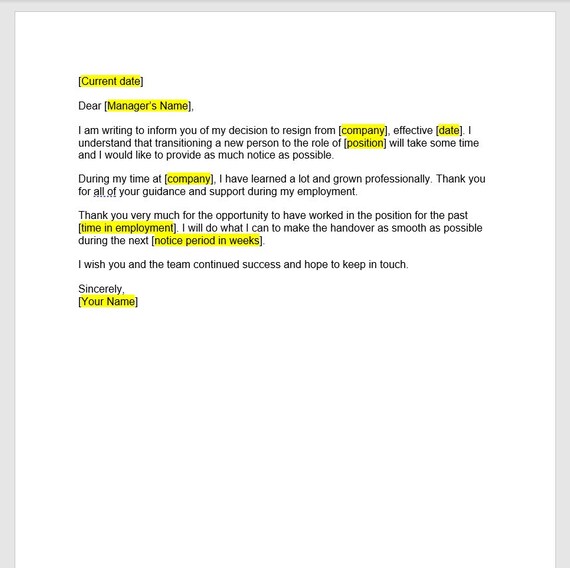 [Current date]

Dear [Manager's Name],

I am writing to inform you of my decision to resign from [company], effective [date]. I understand that transitioning a new person to the role of [position] will take some time and I would like to provide as much notice as possible.

During my time at [company], I have learned a lot and grown professionally. Thank you for all of your guidance and support during my employment.

Thank you very much for the opportunity to have worked in the position for the past [time in employment]. I will do what I can to make the handover as smooth as possible during the next [notice period in weeks].

I wish you and the team continued success and hope to keep in touch.

Sincerely,
[Your Name]